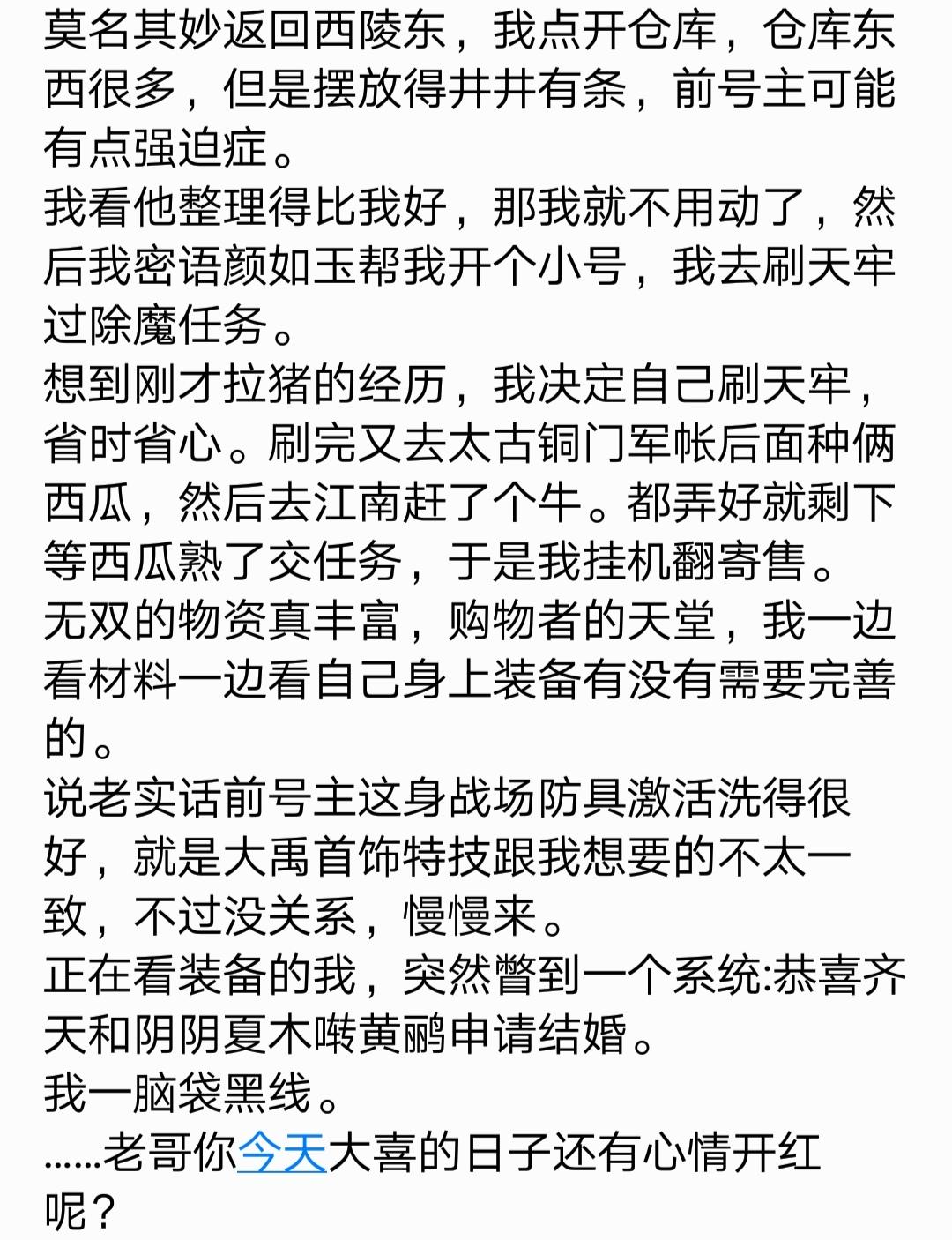 莫名其妙返回西陵东，我点开仓库，仓库东西很多，但是摆放得井井有条，前号主可能有点强迫症。
我看他整理得比我好，那我就不用动了，然后我密语颜如玉帮我开个小号，我去刷天牢过除魔任务。
想到刚才拉猪的经历，我决定自己刷天牢，省时省心。刷完又去太古铜门军帐后面种俩西瓜，然后去江南赶了个牛。都弄好就剩下等西瓜熟了交任务，于是我挂机翻寄售。
无双的物资真丰富，购物者的天堂，我一边看材料一边看自己身上装备有没有需要完善的。
说老实话前号主这身战场防具激活洗得很好，就是大禹首饰特技跟我想要的不太一致，不过没关系，慢慢来。
正在看装备的我，突然瞥到一个系统:恭喜齐天和阴阴夏木啭黄鹂申请结婚。
我一脑袋黑线。
……老哥你今天大喜的日子还有心情开红呢？